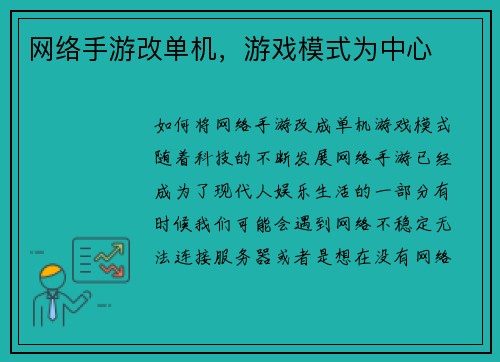 网络手游改单机，游戏模式为中心

如何将网络手游改成单机游戏模式随着科技的不断发展网络手游已经成为了现代人娱乐生活的一部分有时候我们可能会遇到网络不稳定无法连接服务器或者是想在没有网络